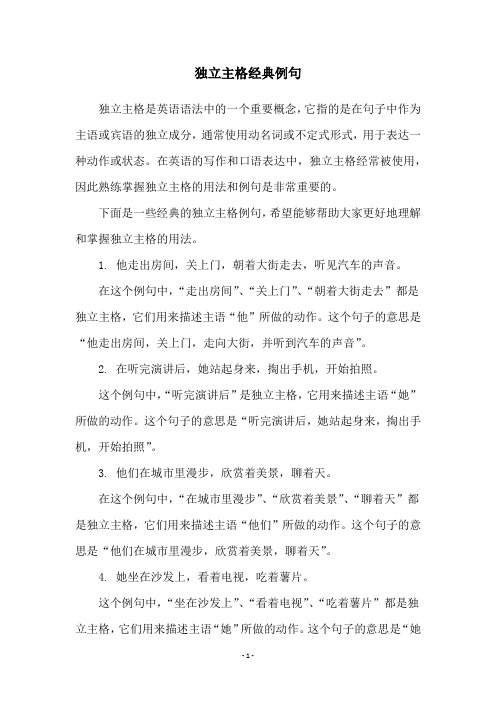 独立主格经典例句

独立主格是英语语法中的一个重要概念，它指的是在句子中作为主语或宾语的独立成分，通常使用动名词或不定式形式，用于表达一种动作或状态。在英语的写作和口语表达中，独立主格经常被使用，因此熟练掌握独立主格的用法和例句是非常重要的。

下面是一些经典的独立主格例句，希望能够帮助大家更好地理解和掌握独立主格的用法。

1. 他走出房间，关上门，朝着大街走去，听见汽车的声音。

在这个例句中，“走出房间”、“关上门”、“朝着大街走去”都是独立主格，它们用来描述主语“他”所做的动作。这个句子的意思是“他走出房间，关上门，走向大街，并听到汽车的声音”。

2. 在听完演讲后，她站起身来，掏出手机，开始拍照。

这个例句中，“听完演讲后”是独立主格，它用来描述主语“她”所做的动作。这个句子的意思是“听完演讲后，她站起身来，掏出手机，开始拍照”。

3. 他们在城市里漫步，欣赏着美景，聊着天。

在这个例句中，“在城市里漫步”、“欣赏着美景”、“聊着天”都是独立主格，它们用来描述主语“他们”所做的动作。这个句子的意思是“他们在城市里漫步，欣赏着美景，聊着天”。

4. 她坐在沙发上，看着电视，吃着薯片。

这个例句中，“坐在沙发上”、“看着电视”、“吃着薯片”都是独立主格，它们用来描述主语“她”所做的动作。这个句子的意思是“她

- 1 -